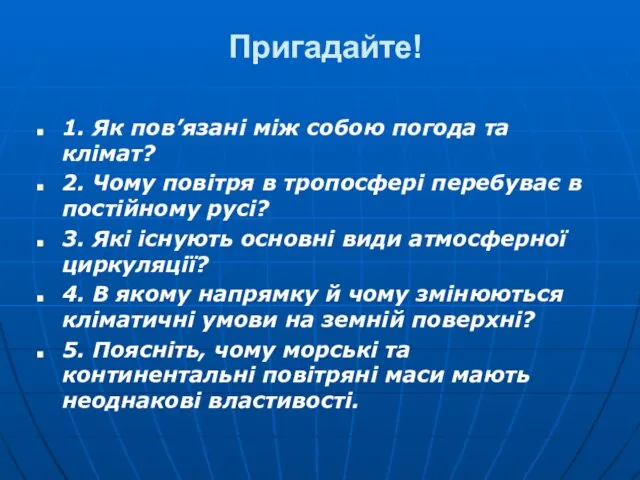 Пригадайте!

1. Як пов’язані між собою погода та клімат?

2. Чому повітря в тропосфері перебуває в постійному русі?

3. Які існують основні види атмосферної циркуляції?

4. В якому напрямку й чому змінюються кліматичні умови на земній поверхні?

5. Поясніть, чому морські та континентальні повітряні маси мають неоднакові властивості.